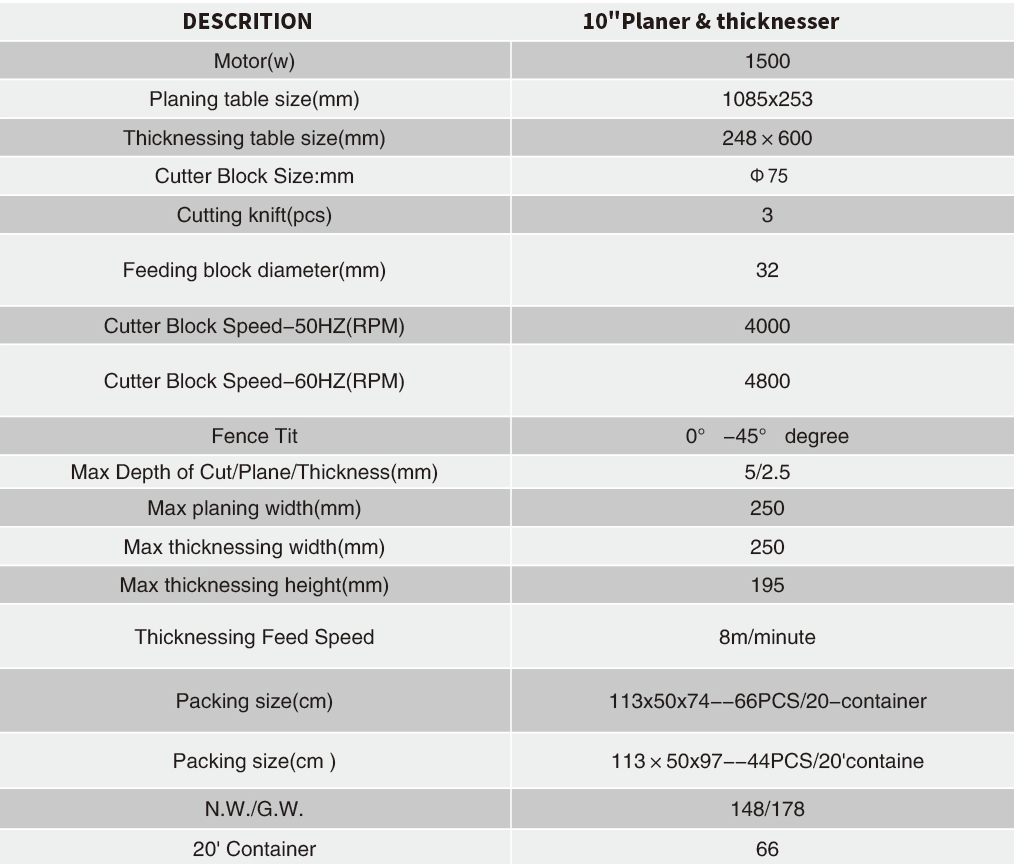 | DESCRITION | 10"Planer & thicknesser |
|---|---|
| Motor(w) | 1500 |
| Planing table size(mm) | 1085x253 |
| Thicknessing table size(mm) | 248 × 600 |
| Cutter Block Size:mm | Φ75 |
| Cutting knift(pcs) | 3 |
| Feeding block diameter(mm) | 32 |
| Cutter Block Speed–50HZ(RPM) | 4000 |
| Cutter Block Speed–60HZ(RPM) | 4800 |
| Fence Tit | 0° –45° degree |
| Max Depth of Cut/Plane/Thickness(mm) | 5/2.5 |
| Max planing width(mm) | 250 |
| Max thicknessing width(mm) | 250 |
| Max thicknessing height(mm) | 195 |
| Thicknessing Feed Speed | 8m/minute |
| Packing size(cm) | 113x50x74––66PCS/20–container |
| Packing size(cm ) | 113 × 50x97––44PCS/20'containe |
| N.W./G.W. | 148/178 |
| 20' Container | 66 |